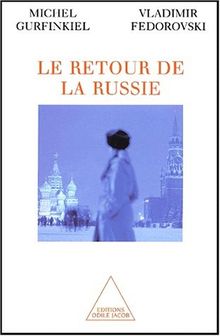 MICHEL GURFINKIEL

VLADIMIR FEDOROVSKI

LE RETOUR DE LA RUSSIE

EDITIONS ODILE JACOB